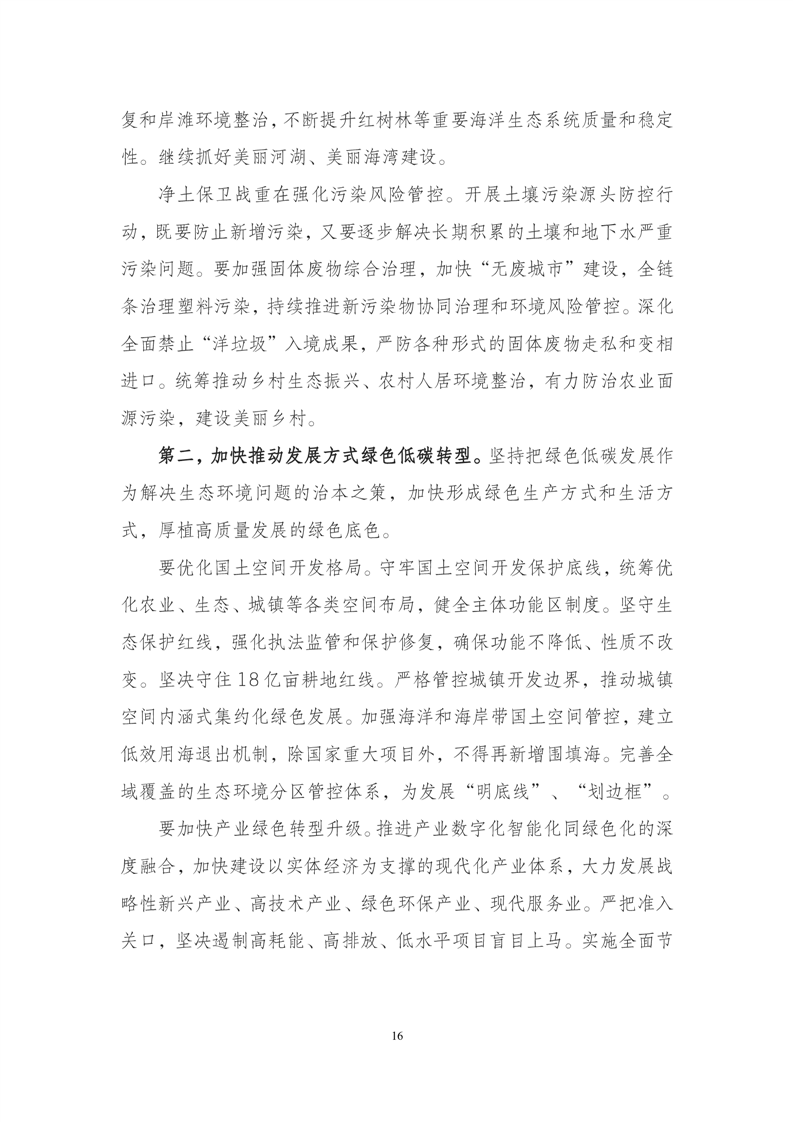 复和岸滩环境整治，不断提升红树林等重要海洋生态系统质量和稳定性。继续抓好美丽河湖、美丽海湾建设。

净土保卫战重在强化污染风险管控。开展土壤污染源头防控行动，既要防止新增污染，又要逐步解决长期积累的土壤和地下水严重污染问题。要加强固体废物综合治理，加快“无废城市”建设，全链条治理塑料污染，持续推进新污染物协同治理和环境风险管控。深化全面禁止“洋垃圾”入境成果，严防各种形式的固体废物走私和变相进口。统筹推动乡村生态振兴、农村人居环境整治，有力防治农业面源污染，建设美丽乡村。

第二，加快推动发展方式绿色低碳转型。坚持把绿色低碳发展作为解决生态环境问题的治本之策，加快形成绿色生产方式和生活方式，厚植高质量发展的绿色底色。

要优化国土空间开发格局。守牢国土空间开发保护底线，统筹优化农业、生态、城镇等各类空间布局，健全主体功能区制度。坚守生态保护红线，强化执法监管和保护修复，确保功能不降低、性质不改变。坚决守住18亿亩耕地红线。严格管控城镇开发边界，推动城镇空间内涵式集约化绿色发展。加强海洋和海岸带国土空间管控，建立低效用海退出机制，除国家重大项目外，不得再新增围填海。完善全域覆盖的生态环境分区管控体系，为发展“明底线”、“划边框”。

要加快产业绿色转型升级。推进产业数字化智能化同绿色化的深度融合，加快建设以实体经济为支撑的现代化产业体系，大力发展战略性新兴产业、高技术产业、绿色环保产业、现代服务业。严把准入关口，坚决遏制高耗能、高排放、低水平项目盲目上马。实施全面节

16